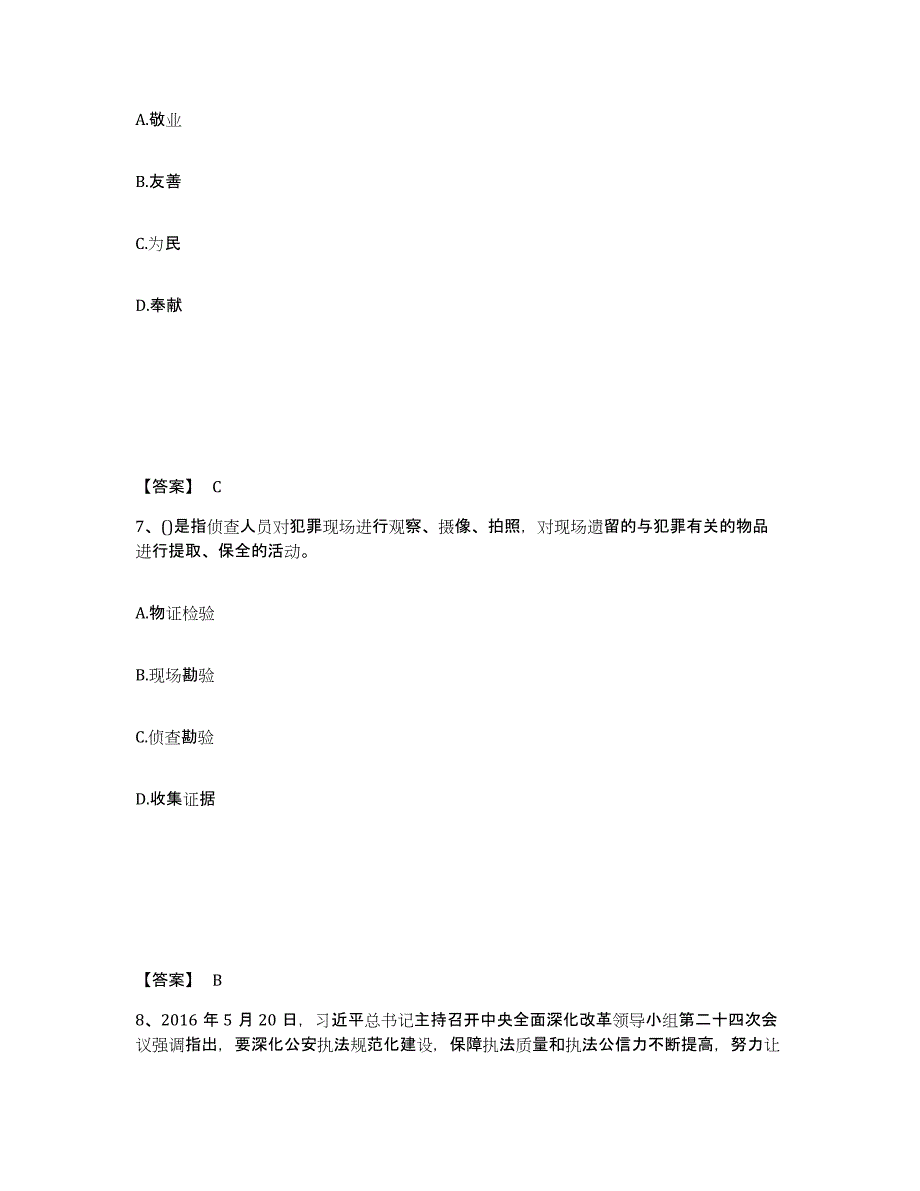 A.敬业

B.友善

C.为民

D.奉献

【答案】 C

7、()是指侦查人员对犯罪现场进行观察、摄像、拍照，对现场遗留的与犯罪有关的物品进行提取、保全的活动。

A.物证检验

B.现场勘验

C.侦查勘验

D.收集证据

【答案】 B

8、2016 年 5 月 20 日，习近平总书记主持召开中央全面深化改革领导小组第二十四次会议强调指出，要深化公安执法规范化建设，保障执法质量和执法公信力不断提高，努力让